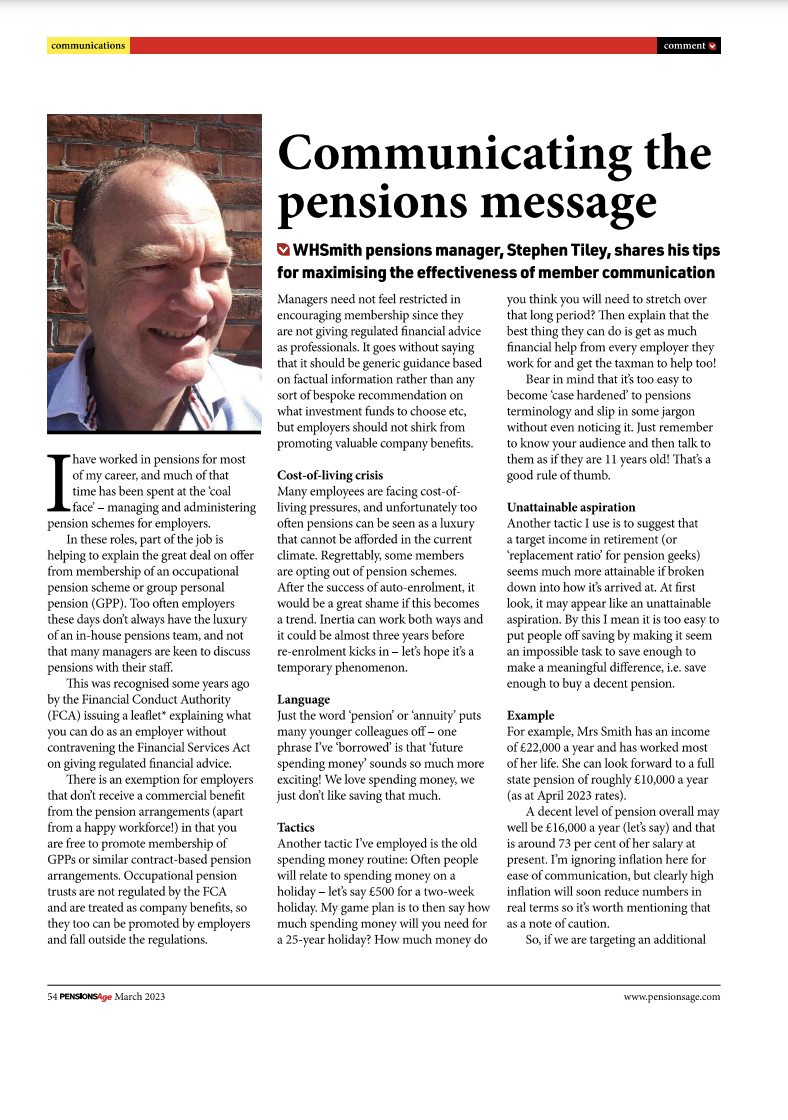 communications

comment

Communicating the pensions message

WHSmith pensions manager, Stephen Tiley, shares his tips for maximising the effectiveness of member communication

I have worked in pensions for most of my career, and much of that time has been spent at the 'coal face' – managing and administering pension schemes for employers.

In these roles, part of the job is helping to explain the great deal on offer from membership of an occupational pension scheme or group personal pension (GPP). Too often employers these days don't always have the luxury of an in-house pensions team, and not that many managers are keen to discuss pensions with their staff.

This was recognised some years ago by the Financial Conduct Authority (FCA) issuing a leaflet* explaining what you can do as an employer without contravening the Financial Services Act on giving regulated financial advice.

There is an exemption for employers that don't receive a commercial benefit from the pension arrangements (apart from a happy workforce!) in that you are free to promote membership of GPPs or similar contract-based pension arrangements. Occupational pension trusts are not regulated by the FCA and are treated as company benefits, so they too can be promoted by employers and fall outside the regulations.

Managers need not feel restricted in encouraging membership since they are not giving regulated financial advice as professionals. It goes without saying that it should be generic guidance based on factual information rather than any sort of bespoke recommendation on what investment funds to choose etc, but employers should not shirk from promoting valuable company benefits.

Cost-of-living crisis
Many employees are facing cost-of-living pressures, and unfortunately too often pensions can be seen as a luxury that cannot be afforded in the current climate. Regrettably, some members are opting out of pension schemes. After the success of auto-enrolment, it would be a great shame if this becomes a trend. Inertia can work both ways and it could be almost three years before re-enrolment kicks in – let's hope it's a temporary phenomenon.

Language
Just the word 'pension' or 'annuity' puts many younger colleagues off – one phrase I've 'borrowed' is that 'future spending money' sounds so much more exciting! We love spending money, we just don't like saving that much.

Tactics
Another tactic I've employed is the old spending money routine: Often people will relate to spending money on a holiday – let's say £500 for a two-week holiday. My game plan is to then say how much spending money will you need for a 25-year holiday? How much money do you think you will need to stretch over that long period? Then explain that the best thing they can do is get as much financial help from every employer they work for and get the taxman to help too!

Bear in mind that it's too easy to become 'case hardened' to pensions terminology and slip in some jargon without even noticing it. Just remember to know your audience and then talk to them as if they are 11 years old! That's a good rule of thumb.

Unattainable aspiration
Another tactic I use is to suggest that a target income in retirement (or 'replacement ratio' for pension geeks) seems much more attainable if broken down into how it's arrived at. At first look, it may appear like an unattainable aspiration. By this I mean it is too easy to put people off saving by making it seem an impossible task to save enough to make a meaningful difference, i.e. save enough to buy a decent pension.

Example
For example, Mrs Smith has an income of £22,000 a year and has worked most of her life. She can look forward to a full state pension of roughly £10,000 a year (as at April 2023 rates).

A decent level of pension overall may well be £16,000 a year (let's say) and that is around 73 per cent of her salary at present. I'm ignoring inflation here for ease of communication, but clearly high inflation will soon reduce numbers in real terms so it's worth mentioning that as a note of caution.

So, if we are targeting an additional

54 PENSIONSAge March 2023

www.pensionsage.com